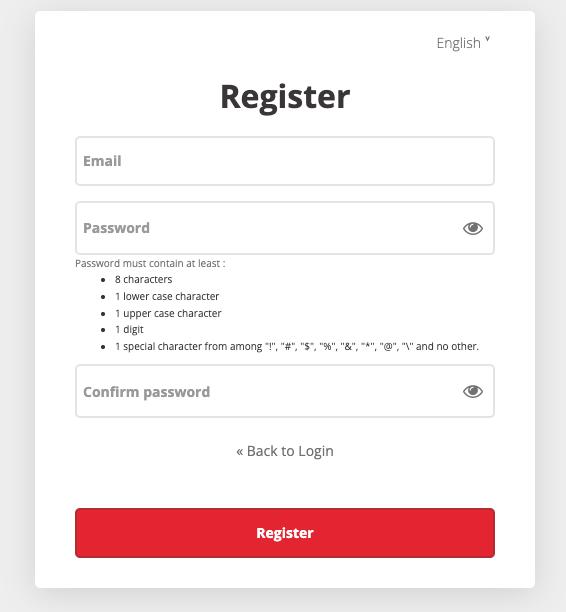 English ˅

Register

Email

Password

Password must contain at least :

- 8 characters
- 1 lower case character
- 1 upper case character
- 1 digit
- 1 special character from among "!", "#", "$", "%", "&", "*", "@", "\" and no other.

Confirm password

« Back to Login

Register